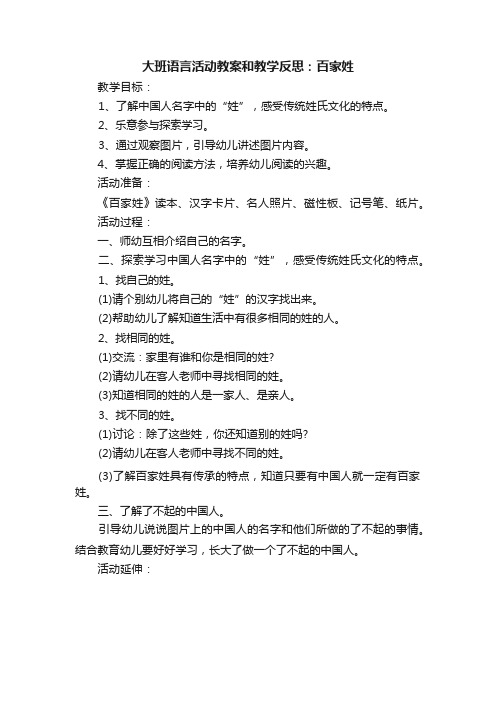 大班语言活动教案和教学反思：百家姓

教学目标：

1、了解中国人名字中的“姓”，感受传统姓氏文化的特点。

2、乐意参与探索学习。

3、通过观察图片，引导幼儿讲述图片内容。

4、掌握正确的阅读方法，培养幼儿阅读的兴趣。

活动准备：

《百家姓》读本、汉字卡片、名人照片、磁性板、记号笔、纸片。

活动过程：

一、师幼互相介绍自己的名字。

二、探索学习中国人名字中的“姓”，感受传统姓氏文化的特点。

1、找自己的姓。

(1)请个别幼儿将自己的“姓”的汉字找出来。

(2)帮助幼儿了解知道生活中有很多相同的姓的人。

2、找相同的姓。

(1)交流：家里有谁和你是相同的姓?

(2)请幼儿在客人老师中寻找相同的姓。

(3)知道相同的姓的人是一家人、是亲人。

3、找不同的姓。

(1)讨论：除了这些姓，你还知道别的姓吗?

(2)请幼儿在客人老师中寻找不同的姓。

(3)了解百家姓具有传承的特点，知道只要有中国人就一定有百家姓。

三、了解了不起的中国人。

引导幼儿说说图片上的中国人的名字和他们所做的了不起的事情。结合教育幼儿要好好学习，长大了做一个了不起的中国人。

活动延伸：